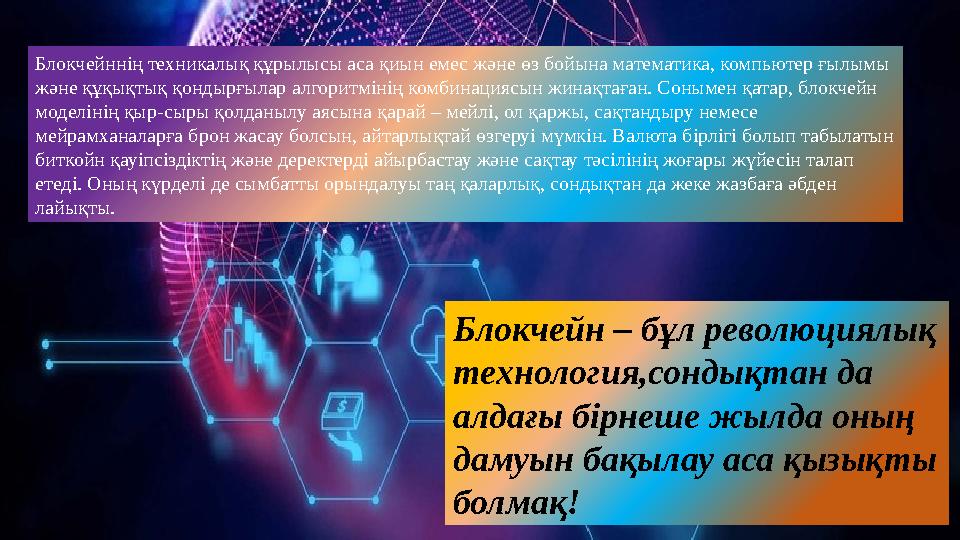 Блокчейннің техникалық құрылысы аса қиын емес және өз бойына математика, компьютер ғылымы және құқықтық қондырғылар алгоритмінің комбинациясын жинақтаған. Сонымен қатар, блокчейн моделінің қыр-сыры қолданылу аясына қарай – мейлі, ол қаржы, сақтандыру немесе мейрамханаларға брон жасау болсын, айтарлықтай өзгеруі мүмкін. Валюта бірлігі болып табылатын биткойн қауіпсіздіктің және деректерді айырбастау және сақтау тәсілінің жоғары жүйесін талап етеді. Оның күрделі де сымбатты орындалуы таң қаларлық, сондықтан да жеке жазбаға әбден лайықты.

Блокчейн – бұл революциялық технология,сондықтан да алдағы бірнеше жылда оның дамуын бақылау аса қызықты болмақ!